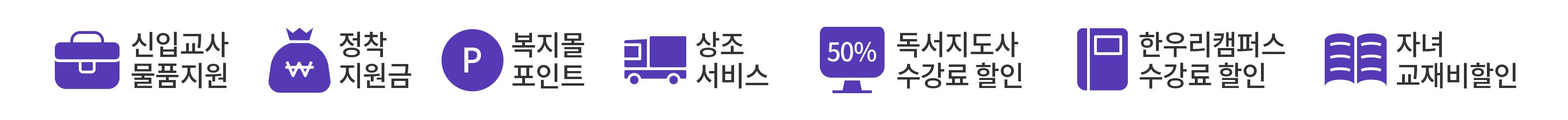 신입교사 물품지원

₩

정착 지원금

P

복지몰 포인트

상조 서비스

50%

독서지도사 수강료 할인

한우리캠퍼스 수강료 할인

자녀 교재비할인